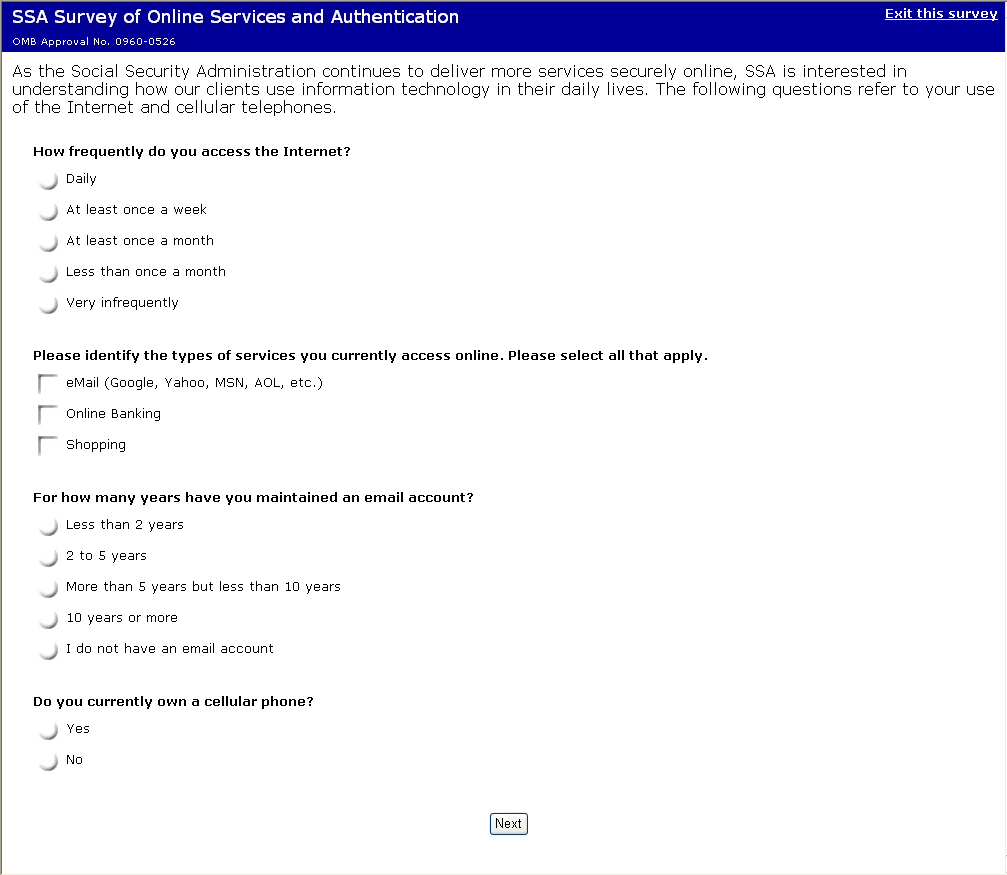 SSA Survey of Online Services and Authentication

Exit this survey

OMB Approval No. 0960-0526

As the Social Security Administration continues to deliver more services securely online, SSA is interested in understanding how our clients use information technology in their daily lives. The following questions refer to your use of the Internet and cellular telephones.

How frequently do you access the Internet?

Daily

At least once a week

At least once a month

Less than once a month

Very infrequently

Please identify the types of services you currently access online. Please select all that apply.

eMail (Google, Yahoo, MSN, AOL, etc.)

Online Banking

Shopping

For how many years have you maintained an email account?

Less than 2 years

2 to 5 years

More than 5 years but less than 10 years

10 years or more

I do not have an email account

Do you currently own a cellular phone?

Yes

No

Next